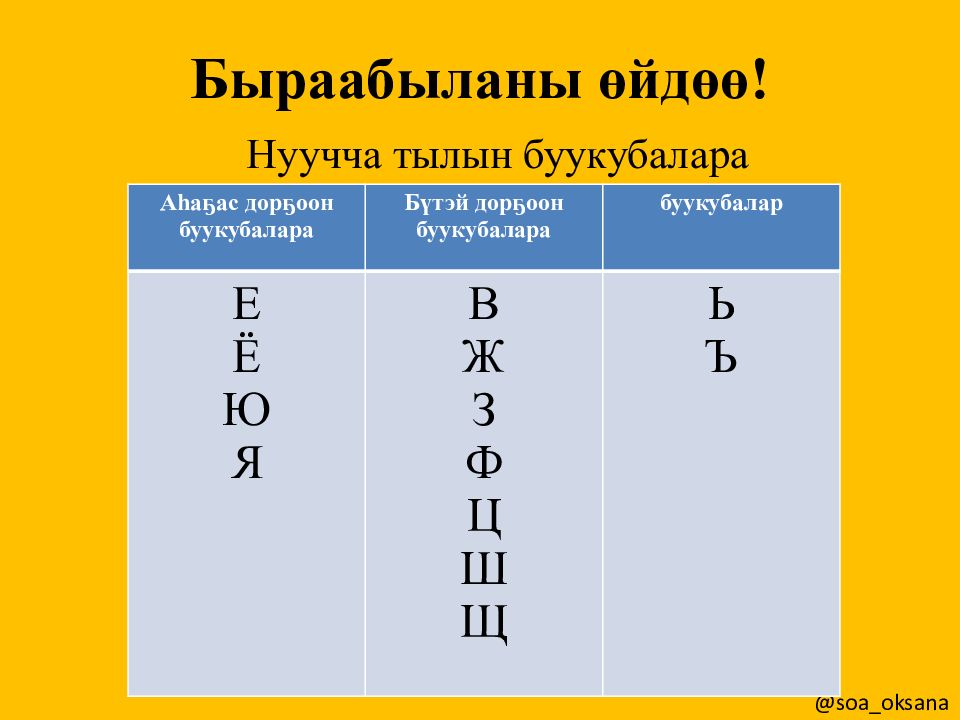 Быраабыланы өйдөө!

Нуучча тылын буукубалара

| Аһаҕас дорҕоон буукубалара | Бүтэй дорҕоон буукубалара | буукубалар |
|---|---|---|
| Е Ё Ю Я | В Ж З Ф Ц Ш Щ | Ь Ъ |

@soa_oksana